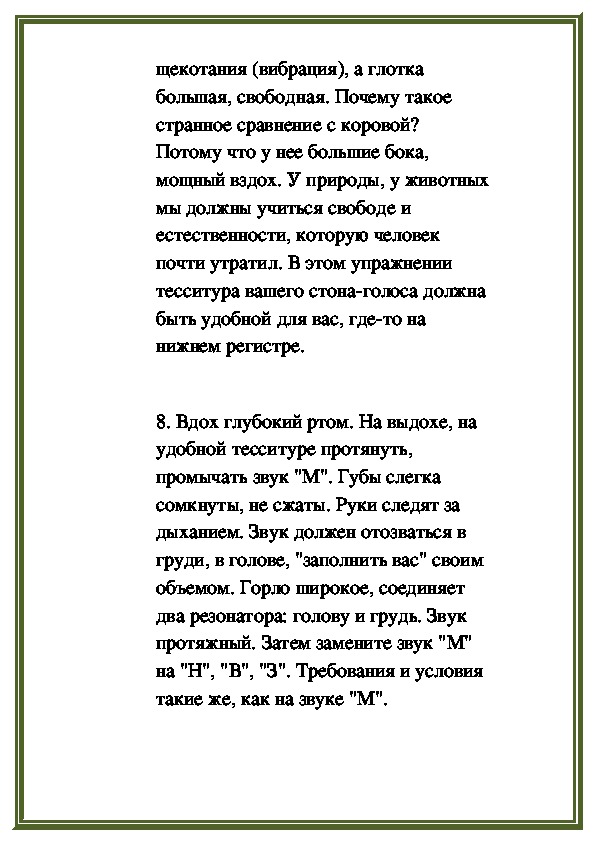 щекотания (вибрация), а глотка большая, свободная. Почему такое странное сравнение с коровой? Потому что у нее большие бока, мощный вздох. У природы, у животных мы должны учиться свободе и естественности, которую человек почти утратил. В этом упражнении тесситура вашего стона-голоса должна быть удобной для вас, где-то на нижнем регистре.

8. Вдох глубокий ртом. На выдохе, на удобной тесситуре протянуть, промычать звук "М". Губы слегка сомкнуты, не сжаты. Руки следят за дыханием. Звук должен отозваться в груди, в голове, "заполнить вас" своим объемом. Горло широкое, соединяет два резонатора: голову и грудь. Звук протяжный. Затем замените звук "М" на "Н", "В", "З". Требования и условия такие же, как на звуке "М".